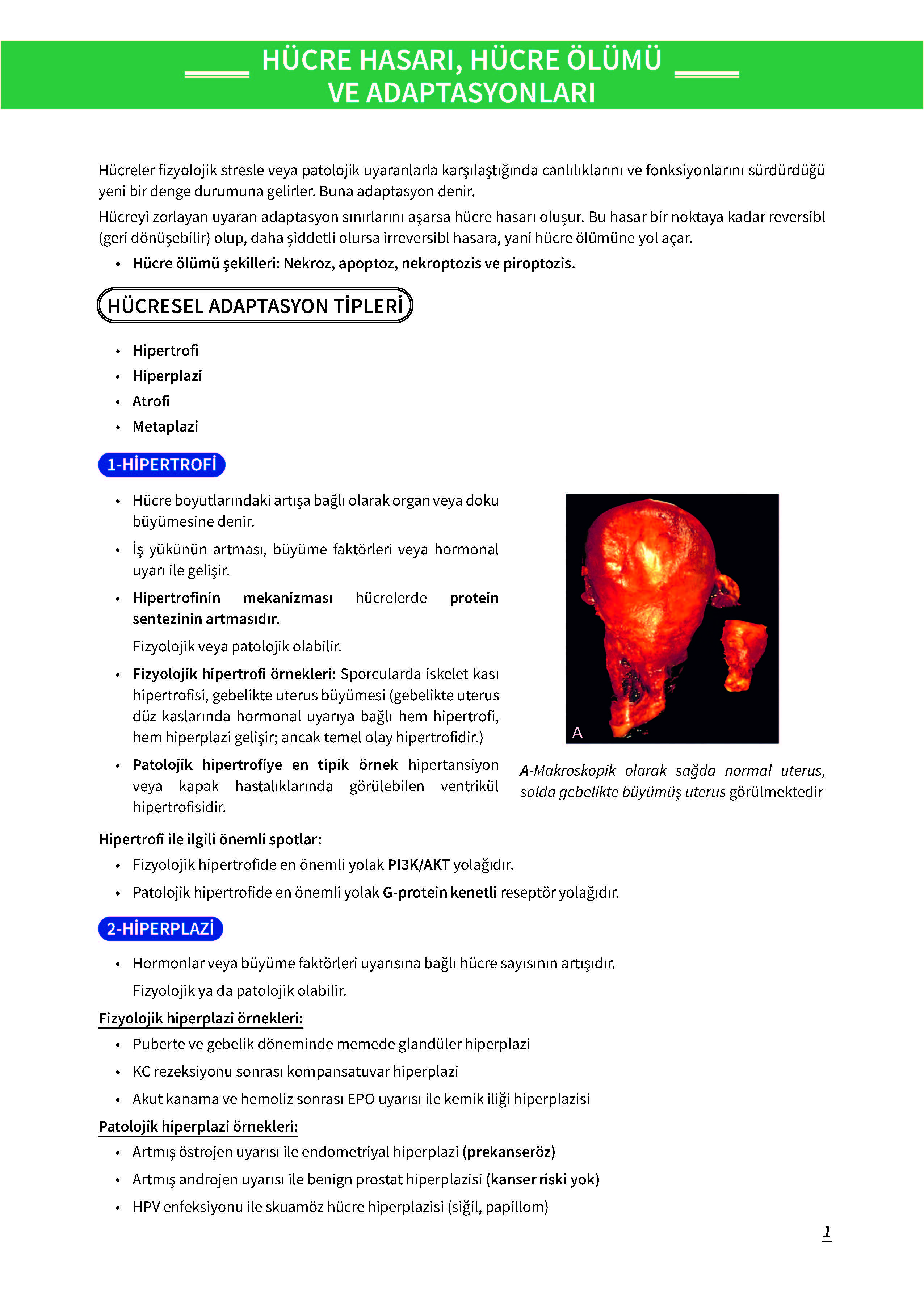 HÜCRE HASARI, HÜCRE ÖLÜMÜ VE ADAPTASYONLARI

Hücreler fizyolojik stresle veya patolojik uyaranlarla karşılaştığında canlılıklarını ve fonksiyonlarını sürdürdüğü yeni bir denge durumuna gelirler. Buna adaptasyon denir.

Hücreyi zorlayan uyaran adaptasyon sınırlarını aşarsa hücre hasarı oluşur. Bu hasar bir noktaya kadar reversibl (geri dönüşebilir) olup, daha şiddetli olursa irreversibl hasara, yani hücre ölümüne yol açar.

• Hücre ölümü şekilleri: Nekroz, apoptoz, nekroptozis ve piroptozis.

HÜCRESEL ADAPTASYON TİPLERİ

• Hipertrofi
• Hiperplazi
• Atrofi
• Metaplazi

1-HİPERTROFİ

• Hücre boyutlarındaki artışa bağlı olarak organ veya doku büyümesine denir.
• İş yükünün artması, büyüme faktörleri veya hormonal uyarı ile gelişir.
• Hipertrofinin mekanizması hücrelerde protein sentezinin artmasıdır.

Fizyolojik veya patolojik olabilir.

• Fizyolojik hipertrofi örnekleri: Sporcularda iskelet kası hipertrofisi, gebelikte uterus büyümesi (gebelikte uterus düz kaslarında hormonal uyarıya bağlı hem hipertrofi, hem hiperplazi gelişir; ancak temel olay hipertrofidir.)
• Patolojik hipertrofiye en tipik örnek hipertansiyon veya kapak hastalıklarında görülebilen ventrikül hipertrofisidir.

A

A-Makroskopik olarak sağda normal uterus, solda gebelikte büyümüş uterus görülmektedir

Hipertrofi ile ilgili önemli spotlar:

• Fizyolojik hipertrofide en önemli yolak PI3K/AKT yolağıdır.
• Patolojik hipertrofide en önemli yolak G-protein kenetli reseptör yolağıdır.

2-HİPERPLAZİ

• Hormonlar veya büyüme faktörleri uyarısına bağlı hücre sayısının artışıdır.

Fizyolojik ya da patolojik olabilir.

Fizyolojik hiperplazi örnekleri:

• Puberte ve gebelik döneminde memede glandüler hiperplazi
• KC rezeksiyonu sonrası kompansatuvar hiperplazi
• Akut kanama ve hemoliz sonrası EPO uyarısı ile kemik iliği hiperplazisi

Patolojik hiperplazi örnekleri:

• Artmış östrojen uyarısı ile endometriyal hiperplazi (prekanseröz)
• Artmış androjen uyarısı ile benign prostat hiperplazisi (kanser riski yok)
• HPV enfeksiyonu ile skuamöz hücre hiperplazisi (siğil, papillom)

1